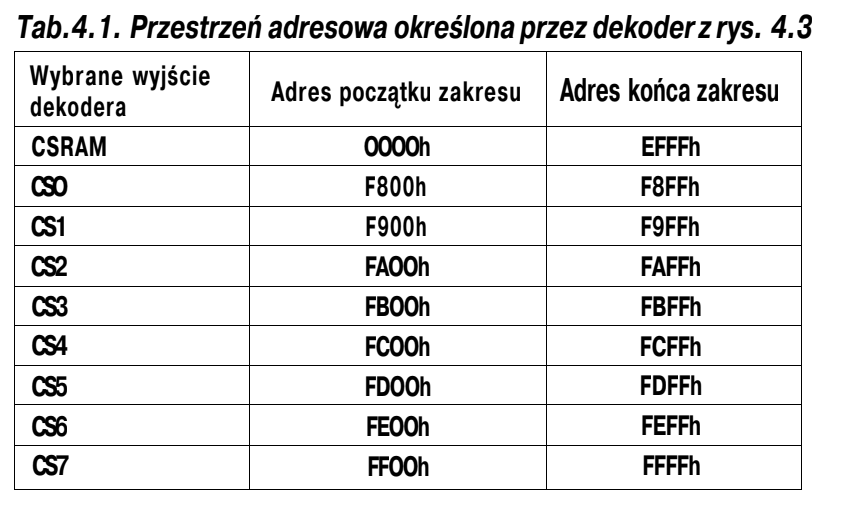 Tab.4.1. Przestrzeń adresowa określona przez dekoder z rys. 4.3

| Wybrane wyjście dekodera | Adres początku zakresu | Adres końca zakresu |
|---|---|---|
| CSRAM | OOOOh | EFFFh |
| CSO | F800h | F8FFh |
| CS1 | F900h | F9FFh |
| CS2 | FAOOh | FAFFh |
| CS3 | FBOOh | FBFFh |
| CS4 | FCOOh | FCFFh |
| CS5 | FDOOh | FDFFh |
| CS6 | FEOOh | FEFFh |
| CS7 | FFOOh | FFFFh |